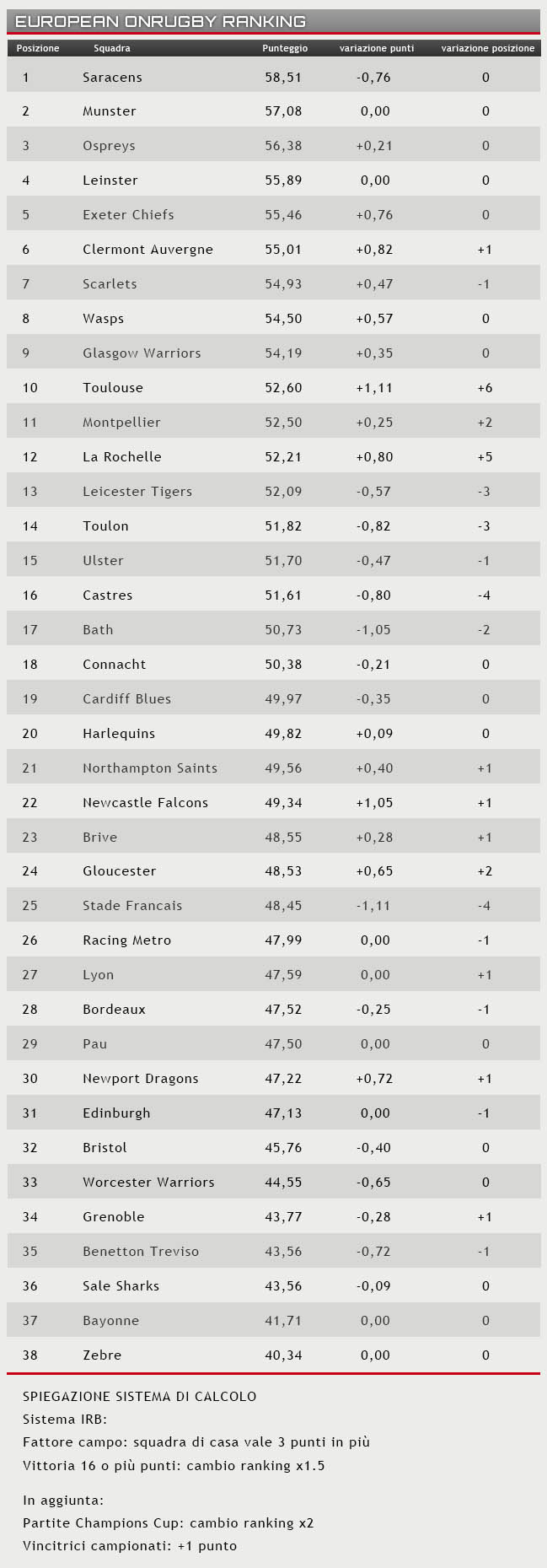 EUROPEAN ONRUGBY RANKING

| Posizione | Squadra | Punteggio | variazione punti | variazione posizione |
|---|---|---|---|---|
| 1 | Saracens | 58,51 | -0,76 | 0 |
| 2 | Munster | 57,08 | 0,00 | 0 |
| 3 | Ospreys | 56,38 | +0,21 | 0 |
| 4 | Leinster | 55,89 | 0,00 | 0 |
| 5 | Exeter Chiefs | 55,46 | +0,76 | 0 |
| 6 | Clermont Auvergne | 55,01 | +0,82 | +1 |
| 7 | Scarlets | 54,93 | +0,47 | -1 |
| 8 | Wasps | 54,50 | +0,57 | 0 |
| 9 | Glasgow Warriors | 54,19 | +0,35 | 0 |
| 10 | Toulouse | 52,60 | +1,11 | +6 |
| 11 | Montpellier | 52,50 | +0,25 | +2 |
| 12 | La Rochelle | 52,21 | +0,80 | +5 |
| 13 | Leicester Tigers | 52,09 | -0,57 | -3 |
| 14 | Toulon | 51,82 | -0,82 | -3 |
| 15 | Ulster | 51,70 | -0,47 | -1 |
| 16 | Castres | 51,61 | -0,80 | -4 |
| 17 | Bath | 50,73 | -1,05 | -2 |
| 18 | Connacht | 50,38 | -0,21 | 0 |
| 19 | Cardiff Blues | 49,97 | -0,35 | 0 |
| 20 | Harlequins | 49,82 | +0,09 | 0 |
| 21 | Northampton Saints | 49,56 | +0,40 | +1 |
| 22 | Newcastle Falcons | 49,34 | +1,05 | +1 |
| 23 | Brive | 48,55 | +0,28 | +1 |
| 24 | Gloucester | 48,53 | +0,65 | +2 |
| 25 | Stade Francais | 48,45 | -1,11 | -4 |
| 26 | Racing Metro | 47,99 | 0,00 | -1 |
| 27 | Lyon | 47,59 | 0,00 | +1 |
| 28 | Bordeaux | 47,52 | -0,25 | -1 |
| 29 | Pau | 47,50 | 0,00 | 0 |
| 30 | Newport Dragons | 47,22 | +0,72 | +1 |
| 31 | Edinburgh | 47,13 | 0,00 | -1 |
| 32 | Bristol | 45,76 | -0,40 | 0 |
| 33 | Worcester Warriors | 44,55 | -0,65 | 0 |
| 34 | Grenoble | 43,77 | -0,28 | +1 |
| 35 | Benetton Treviso | 43,56 | -0,72 | -1 |
| 36 | Sale Sharks | 43,56 | -0,09 | 0 |
| 37 | Bayonne | 41,71 | 0,00 | 0 |
| 38 | Zebre | 40,34 | 0,00 | 0 |

SPIEGAZIONE SISTEMA DI CALCOLO
Sistema IRB:
Fattore campo: squadra di casa vale 3 punti in più
Vittoria 16 o più punti: cambio ranking x1.5

In aggiunta:
Partite Champions Cup: cambio ranking x2
Vincitrici campionati: +1 punto